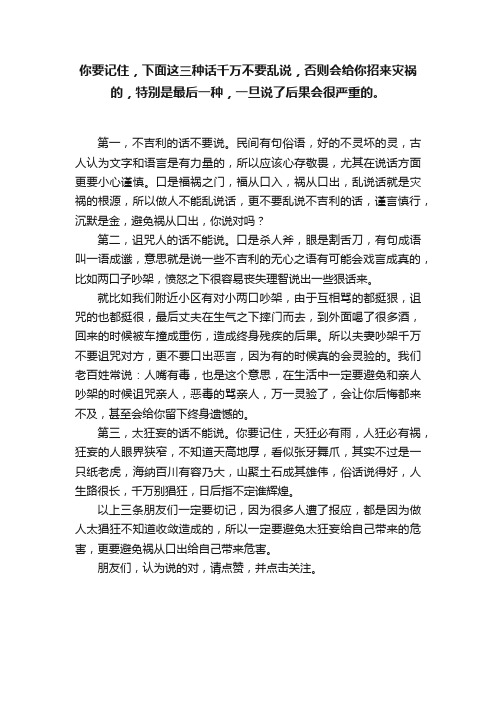 你要记住，下面这三种话千万不要乱说，否则会给你招来灾祸的，特别是最后一种，一旦说了后果会很严重的。

第一，不吉利的话不要说。民间有句俗语，好的不灵坏的灵，古人认为文字和语言是有力量的，所以应该心存敬畏，尤其在说话方面更要小心谨慎。口是福祸之门，福从口入，祸从口出，乱说话就是灾祸的根源，所以做人不能乱说话，更不要乱说不吉利的话，谨言慎行，沉默是金，避免祸从口出，你说对吗？

第二，诅咒人的话不能说。口是杀人斧，眼是割舌刀，有句成语叫一语成谶，意思就是说一些不吉利的无心之语有可能会戏言成真的，比如两口子吵架，愤怒之下很容易丧失理智说出一些狠话来。

就比如我们附近小区有对小两口吵架，由于互相骂的都挺狠，诅咒的也都挺很，最后丈夫在生气之下摔门而去，到外面喝了很多酒，回来的时候被车撞成重伤，造成终身残疾的后果。所以夫妻吵架千万不要诅咒对方，更不要口出恶言，因为有的时候真的会灵验的。我们老百姓常说：人嘴有毒，也是这个意思，在生活中一定要避免和亲人吵架的时候诅咒亲人，恶毒的骂亲人，万一灵验了，会让你后悔都来不及，甚至会给你留下终身遗憾的。

第三，太狂妄的话不能说。你要记住，天狂必有雨，人狂必有祸，狂妄的人眼界狭窄，不知道天高地厚，看似张牙舞爪，其实不过是一只纸老虎，海纳百川有容乃大，山聚土石成其雄伟，俗话说得好，人生路很长，千万别猖狂，日后指不定谁辉煌。

以上三条朋友们一定要切记，因为很多人遭了报应，都是因为做人太猖狂不知道收敛造成的，所以一定要避免太狂妄给自己带来的危害，更要避免祸从口出给自己带来危害。

朋友们，认为说的对，请点赞，并点击关注。